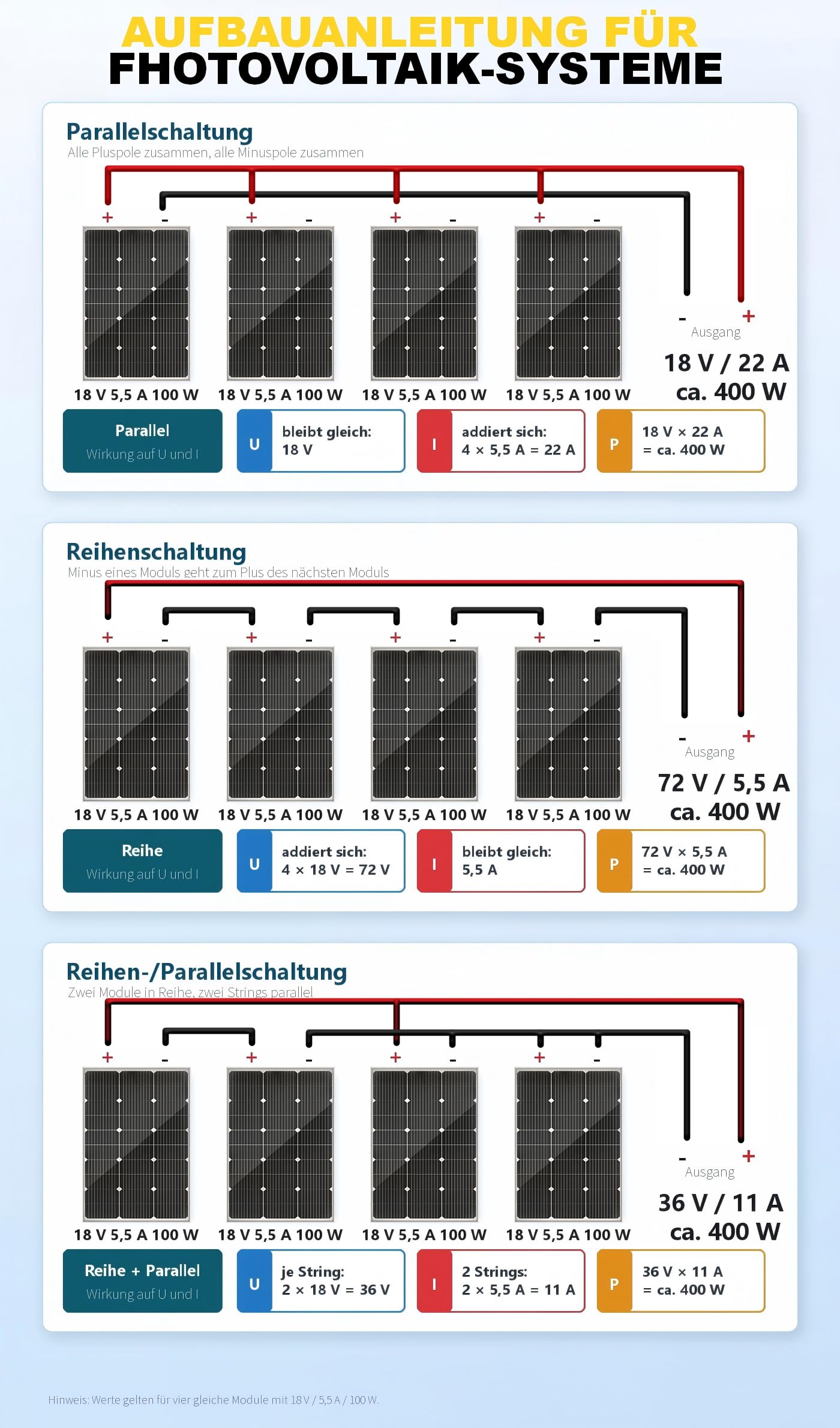 AUFBAUANLEITUNG FÜR
FHOTOVOLTAIK-SYSTEME

Parallelschaltung
Alle Pluspole zusammen, alle Minuspole zusammen

+ - + - + - + -

- +
Ausgang
18 V / 22 A
ca. 400 W

18 V 5,5 A 100 W 18 V 5,5 A 100 W 18 V 5,5 A 100 W 18 V 5,5 A 100 W

Parallel
Wirkung auf U und I

U bleibt gleich: 18 V

I addiert sich: 4 × 5,5 A = 22 A

P 18 V × 22 A = ca. 400 W

Reihenschaltung
Minus eines Moduls geht zum Plus des nächsten Moduls

+ - + - + - + -

- +
Ausgang
72 V / 5,5 A
ca. 400 W

18 V 5,5 A 100 W 18 V 5,5 A 100 W 18 V 5,5 A 100 W 18 V 5,5 A 100 W

Reihe
Wirkung auf U und I

U addiert sich: 4 × 18 V = 72 V

I bleibt gleich: 5,5 A

P 72 V × 5,5 A = ca. 400 W

Reihen-/Parallelschaltung
Zwei Module in Reihe, zwei Strings parallel

+ - + - + - + -

- +
Ausgang
36 V / 11 A
ca. 400 W

18 V 5,5 A 100 W 18 V 5,5 A 100 W 18 V 5,5 A 100 W 18 V 5,5 A 100 W

Reihe + Parallel
Wirkung auf U und I

U je String: 2 × 18 V = 36 V

I 2 Strings: 2 × 5,5 A = 11 A

P 36 V × 11 A = ca. 400 W

Hinweis: Werte gelten für vier gleiche Module mit 18 V / 5,5 A / 100 W.